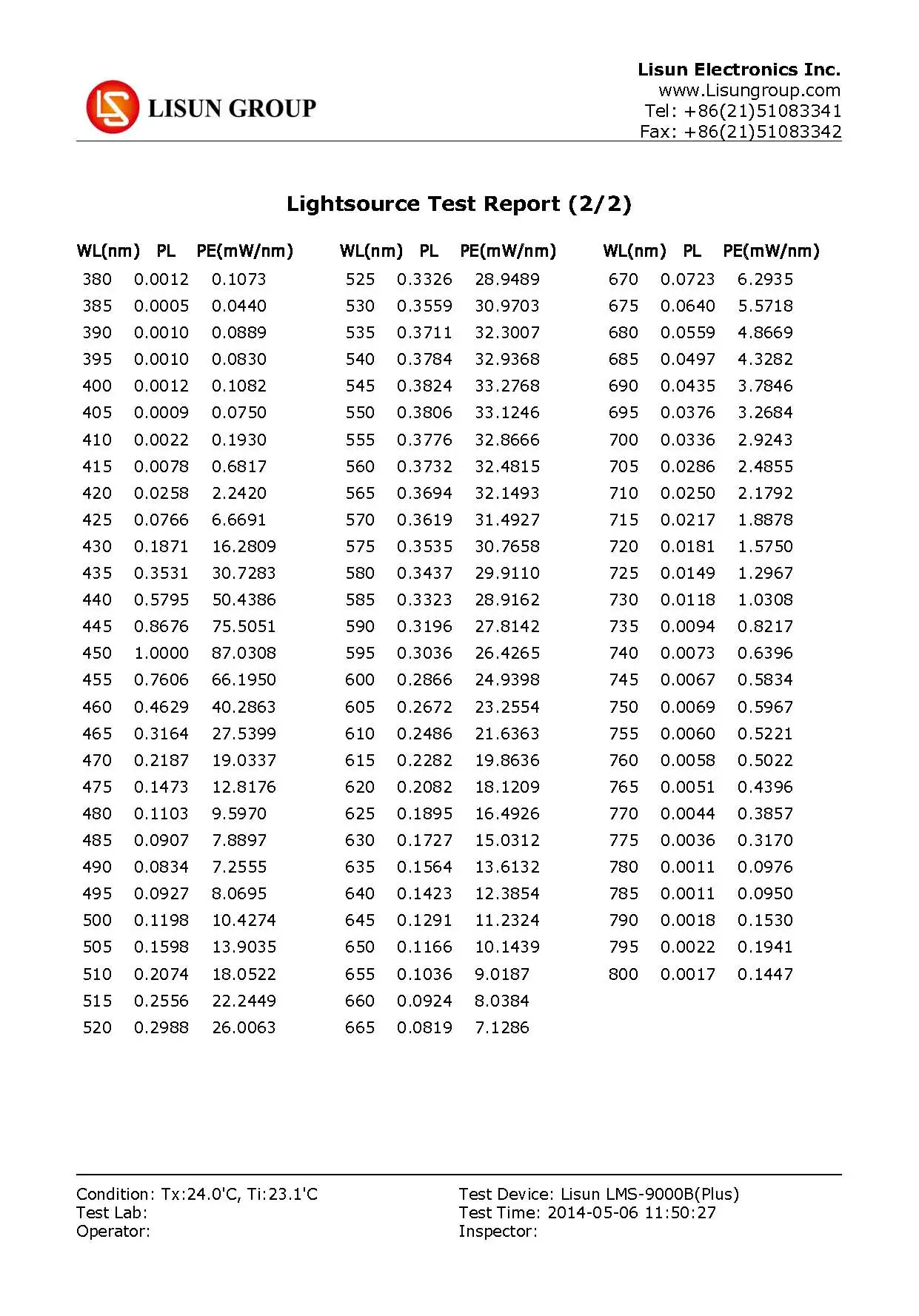 LISUN GROUP

Lisun Electronics Inc.
www.Lisungroup.com
Tel: +86(21)51083341
Fax: +86(21)51083342

Lightsource Test Report (2/2)

| WL(nm) | PL | PE(mW/nm) |
|---|---|---|
| 380 | 0.0012 | 0.1073 |
| 385 | 0.0005 | 0.0440 |
| 390 | 0.0010 | 0.0889 |
| 395 | 0.0010 | 0.0830 |
| 400 | 0.0012 | 0.1082 |
| 405 | 0.0009 | 0.0750 |
| 410 | 0.0022 | 0.1930 |
| 415 | 0.0078 | 0.6817 |
| 420 | 0.0258 | 2.2420 |
| 425 | 0.0766 | 6.6691 |
| 430 | 0.1871 | 16.2809 |
| 435 | 0.3531 | 30.7283 |
| 440 | 0.5795 | 50.4386 |
| 445 | 0.8676 | 75.5051 |
| 450 | 1.0000 | 87.0308 |
| 455 | 0.7606 | 66.1950 |
| 460 | 0.4629 | 40.2863 |
| 465 | 0.3164 | 27.5399 |
| 470 | 0.2187 | 19.0337 |
| 475 | 0.1473 | 12.8176 |
| 480 | 0.1103 | 9.5970 |
| 485 | 0.0907 | 7.8897 |
| 490 | 0.0834 | 7.2555 |
| 495 | 0.0927 | 8.0695 |
| 500 | 0.1198 | 10.4274 |
| 505 | 0.1598 | 13.9035 |
| 510 | 0.2074 | 18.0522 |
| 515 | 0.2556 | 22.2449 |
| 520 | 0.2988 | 26.0063 |

| WL(nm) | PL | PE(mW/nm) |
|---|---|---|
| 525 | 0.3326 | 28.9489 |
| 530 | 0.3559 | 30.9703 |
| 535 | 0.3711 | 32.3007 |
| 540 | 0.3784 | 32.9368 |
| 545 | 0.3824 | 33.2768 |
| 550 | 0.3806 | 33.1246 |
| 555 | 0.3776 | 32.8666 |
| 560 | 0.3732 | 32.4815 |
| 565 | 0.3694 | 32.1493 |
| 570 | 0.3619 | 31.4927 |
| 575 | 0.3535 | 30.7658 |
| 580 | 0.3437 | 29.9110 |
| 585 | 0.3323 | 28.9162 |
| 590 | 0.3196 | 27.8142 |
| 595 | 0.3036 | 26.4265 |
| 600 | 0.2866 | 24.9398 |
| 605 | 0.2672 | 23.2554 |
| 610 | 0.2486 | 21.6363 |
| 615 | 0.2282 | 19.8636 |
| 620 | 0.2082 | 18.1209 |
| 625 | 0.1895 | 16.4926 |
| 630 | 0.1727 | 15.0312 |
| 635 | 0.1564 | 13.6132 |
| 640 | 0.1423 | 12.3854 |
| 645 | 0.1291 | 11.2324 |
| 650 | 0.1166 | 10.1439 |
| 655 | 0.1036 | 9.0187 |
| 660 | 0.0924 | 8.0384 |
| 665 | 0.0819 | 7.1286 |

| WL(nm) | PL | PE(mW/nm) |
|---|---|---|
| 670 | 0.0723 | 6.2935 |
| 675 | 0.0640 | 5.5718 |
| 680 | 0.0559 | 4.8669 |
| 685 | 0.0497 | 4.3282 |
| 690 | 0.0435 | 3.7846 |
| 695 | 0.0376 | 3.2684 |
| 700 | 0.0336 | 2.9243 |
| 705 | 0.0286 | 2.4855 |
| 710 | 0.0250 | 2.1792 |
| 715 | 0.0217 | 1.8878 |
| 720 | 0.0181 | 1.5750 |
| 725 | 0.0149 | 1.2967 |
| 730 | 0.0118 | 1.0308 |
| 735 | 0.0094 | 0.8217 |
| 740 | 0.0073 | 0.6396 |
| 745 | 0.0067 | 0.5834 |
| 750 | 0.0069 | 0.5967 |
| 755 | 0.0060 | 0.5221 |
| 760 | 0.0058 | 0.5022 |
| 765 | 0.0051 | 0.4396 |
| 770 | 0.0044 | 0.3857 |
| 775 | 0.0036 | 0.3170 |
| 780 | 0.0011 | 0.0976 |
| 785 | 0.0011 | 0.0950 |
| 790 | 0.0018 | 0.1530 |
| 795 | 0.0022 | 0.1941 |
| 800 | 0.0017 | 0.1447 |

Condition: Tx:24.0'C, Ti:23.1'C
Test Lab:
Operator:

Test Device: Lisun LMS-9000B(Plus)
Test Time: 2014-05-06 11:50:27
Inspector: